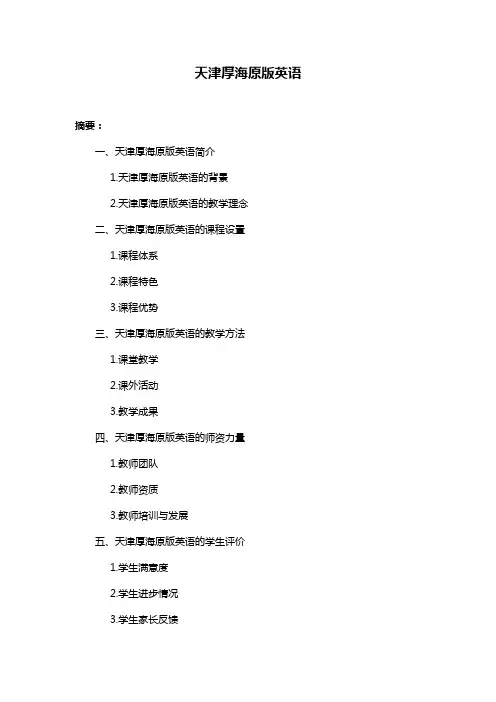 天津厚海原版英语

摘要：

一、天津厚海原版英语简介

1.天津厚海原版英语的背景

2.天津厚海原版英语的教学理念

二、天津厚海原版英语的课程设置

1.课程体系

2.课程特色

3.课程优势

三、天津厚海原版英语的教学方法

1.课堂教学

2.课外活动

3.教学成果

四、天津厚海原版英语的师资力量

1.教师团队

2.教师资质

3.教师培训与发展

五、天津厚海原版英语的学生评价

1.学生满意度

2.学生进步情况

3.学生家长反馈